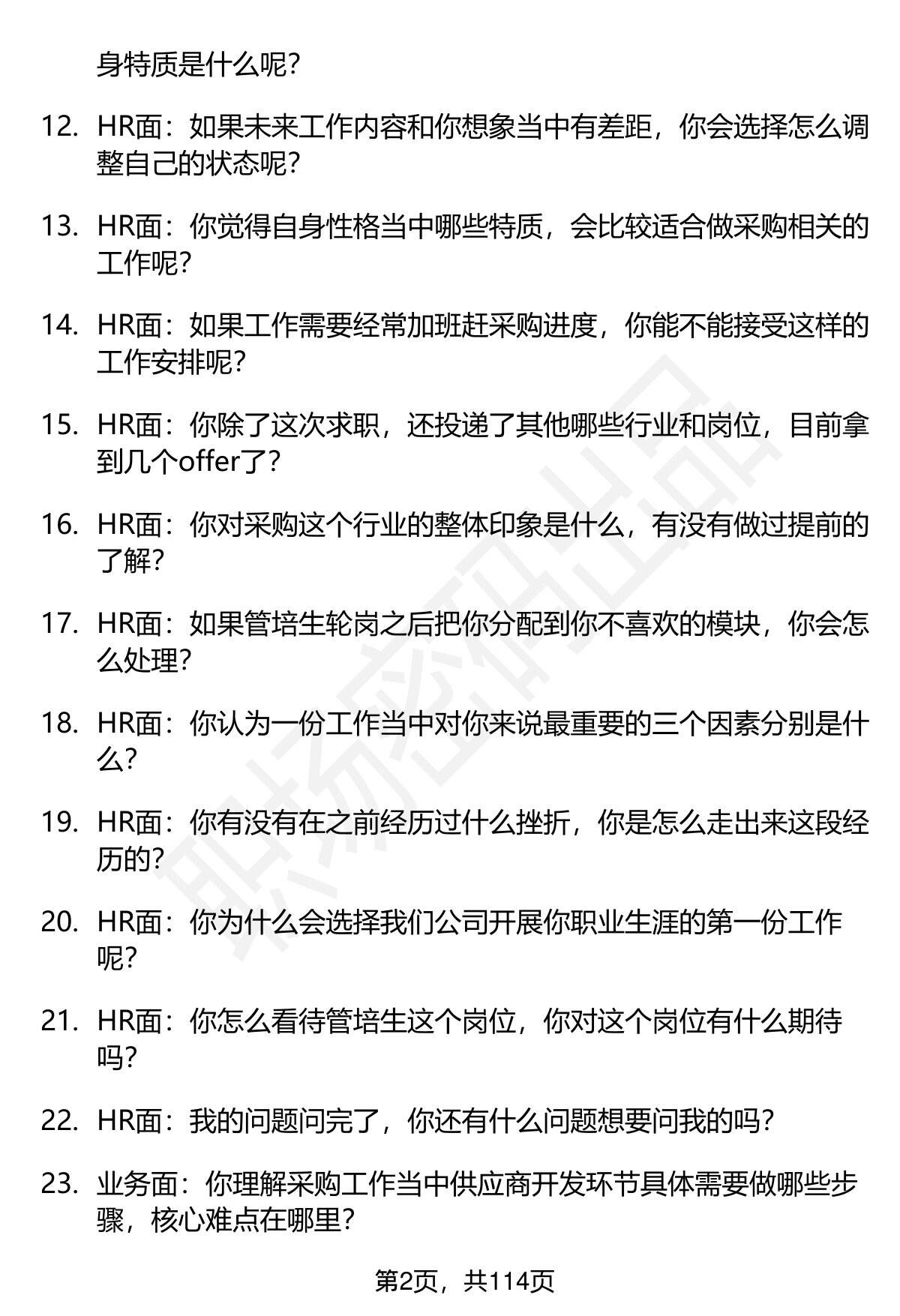 身特质是什么呢?

12. HR面:如果未来工作内容和你想象当中有差距,你会选择怎么调整自己的状态呢?

13. HR面:你觉得自身性格当中哪些特质,会比较适合做采购相关的工作呢?

14. HR面:如果工作需要经常加班赶采购进度,你能不能接受这样的工作安排呢?

15. HR面:你除了这次求职,还投递了其他哪些行业和岗位,目前拿到几个offer了?

16. HR面:你对采购这个行业的整体印象是什么,有没有做过提前的了解?

17. HR面:如果管培生轮岗之后把你分配到你不喜欢的模块,你会怎么处理?

18. HR面:你认为一份工作当中对你来说最重要的三个因素分别是什么?

19. HR面:你有没有在之前经历过什么挫折,你是怎么走出来这段经历的?

20. HR面:你为什么会选择我们公司开展你职业生涯的第一份工作呢?

21. HR面:你怎么看待管培生这个岗位,你对这个岗位有什么期待吗?

22. HR面:我的问题问完了,你还有什么问题想要问我的吗?

23. 业务面:你理解采购工作当中供应商开发环节具体需要做哪些步骤,核心难点在哪里?

第2页,共114页

职场密码出品